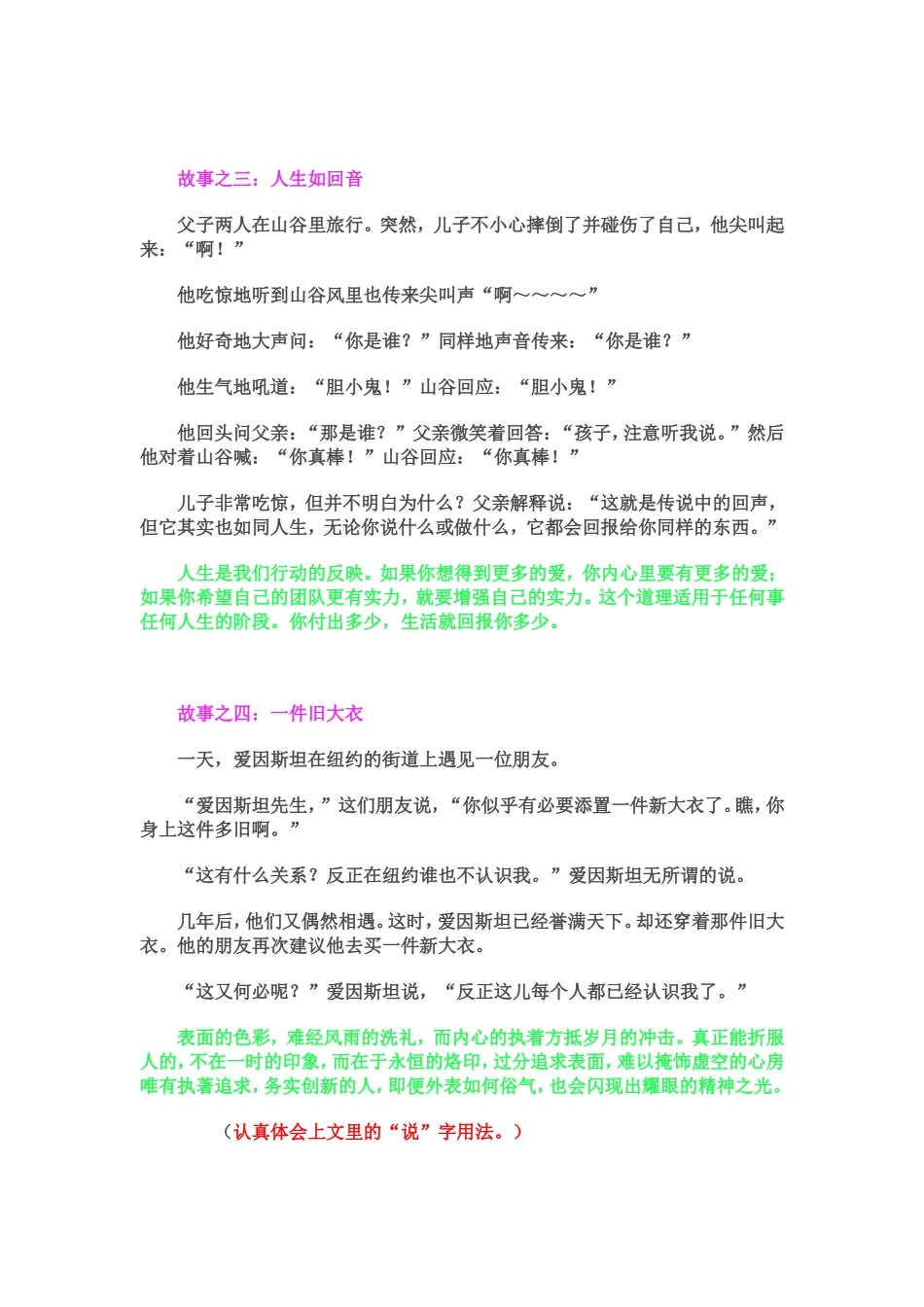 故事之三：人生如回音

父子两人在山谷里旅行。突然，儿子不小心摔倒了并碰伤了自己，他尖叫起来：“啊！”

他吃惊地听到山谷风里也传来尖叫声“啊～～～～”

他好奇地大声问：“你是谁？”同样地声音传来：“你是谁？”

他生气地吼道：“胆小鬼！”山谷回应：“胆小鬼！”

他回头问父亲：“那是谁？”父亲微笑着回答：“孩子，注意听我说。”然后他对着山谷喊：“你真棒！”山谷回应：“你真棒！”

儿子非常吃惊，但并不明白为什么？父亲解释说：“这就是传说中的回声，但它其实也如同人生，无论你说什么或做什么，它都会回报给你同样的东西。”

人生是我们行动的反映。如果你想得到更多的爱，你内心里要有更多的爱；如果你希望自己的团队更有实力，就要增强自己的实力。这个道理适用于任何事任何人生的阶段。你付出多少，生活就回报你多少。

故事之四：一件旧大衣

一天，爱因斯坦在纽约的街道上遇见一位朋友。

“爱因斯坦先生，”这们朋友说，“你似乎有必要添置一件新大衣了。瞧，你身上这件多旧啊。”

“这有什么关系？反正在纽约谁也不认识我。”爱因斯坦无所谓的说。

几年后，他们又偶然相遇。这时，爱因斯坦已经誉满天下。却还穿着那件旧大衣。他的朋友再次建议他去买一件新大衣。

“这又何必呢？”爱因斯坦说，“反正这儿每个人都已经认识我了。”

表面的色彩，难经风雨的洗礼，而内心的执着方抵岁月的冲击。真正能折服人的，不在一时的印象，而在于永恒的烙印，过分追求表面，难以掩饰虚空的心房唯有执著追求，务实创新的人，即便外表如何俗气，也会闪现出耀眼的精神之光。

（认真体会上文里的“说”字用法。）